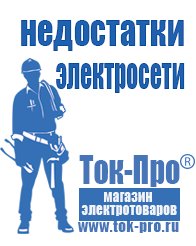 недостатки электросети

Ток-Про®

магазин электротоваров

www.tok-pro.ru